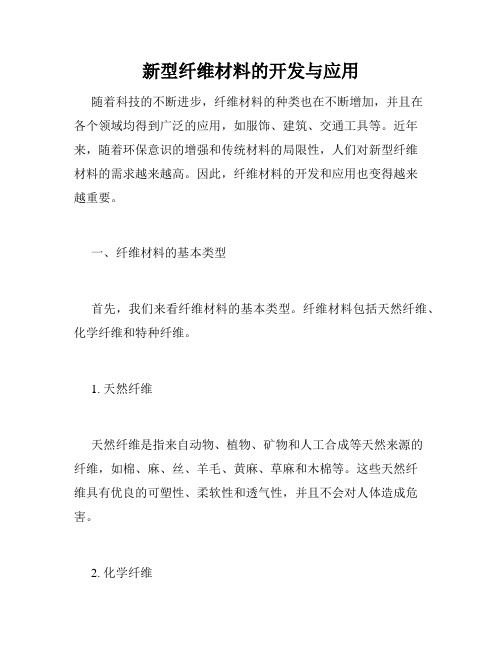 新型纤维材料的开发与应用

随着科技的不断进步，纤维材料的种类也在不断增加，并且在各个领域均得到广泛的应用，如服饰、建筑、交通工具等。近年来，随着环保意识的增强和传统材料的局限性，人们对新型纤维材料的需求越来越高。因此，纤维材料的开发和应用也变得越来越重要。

一、纤维材料的基本类型

首先，我们来看纤维材料的基本类型。纤维材料包括天然纤维、化学纤维和特种纤维。

1. 天然纤维

天然纤维是指来自动物、植物、矿物和人工合成等天然来源的纤维，如棉、麻、丝、羊毛、黄麻、草麻和木棉等。这些天然纤维具有优良的可塑性、柔软性和透气性，并且不会对人体造成危害。

2. 化学纤维